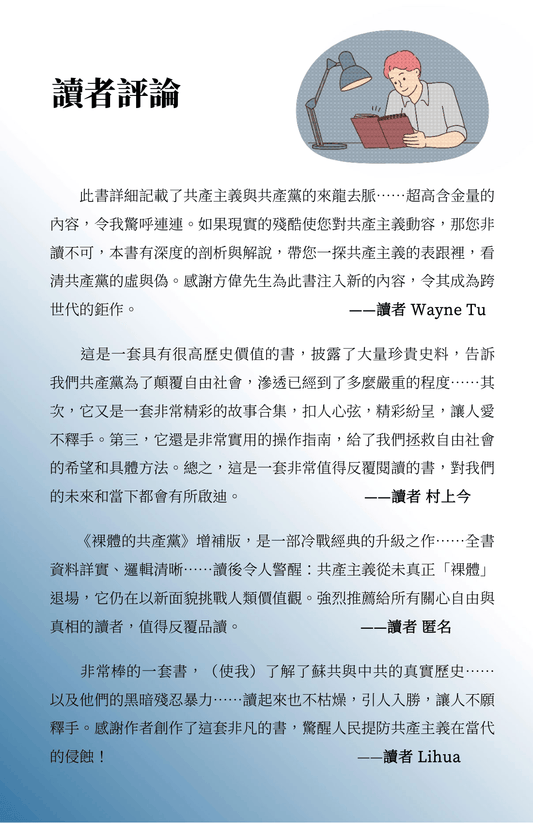 讀者評論

此書詳細記載了共產主義與共產黨的來龍去脈……超高含金量的內容，令我驚呼連連。如果現實的殘酷使您對共產主義動容，那您非讀不可，本書有深度的剖析與解說，帶您一探共產主義的表跟裡，看清共產黨的虛與偽。感謝方偉先生為此書注入新的內容，令其成為跨世代的鉅作。 ——讀者 Wayne Tu

這是一套具有很高歷史價值的書，披露了大量珍貴史料，告訴我們共產黨為了顛覆自由社會，滲透已經到了多麼嚴重的程度……其次，它又是一套非常精彩的故事合集，扣人心弦，精彩紛呈，讓人愛不釋手。第三，它還是非常實用的操作指南，給了我們拯救自由社會的希望和具體方法。總之，這是一套非常值得反覆閱讀的書，對我們的未來和當下都會有所啟迪。 ——讀者 村上今

《裸體的共產黨》增補版，是一部冷戰經典的升級之作……全書資料詳實、邏輯清晰……讀後令人警醒：共產主義從未真正「裸體」退場，它仍在以新面貌挑戰人類價值觀。強烈推薦給所有關心自由與真相的讀者，值得反覆品讀。 ——讀者 匿名

非常棒的一套書，（使我）了解了蘇共與中共的真實歷史……以及他們的黑暗殘忍暴力……讀起來也不枯燥，引人入勝，讓人不願釋手。感謝作者創作了這套非凡的書，驚醒人民提防共產主義在當代的侵蝕！ ——讀者 Lihua